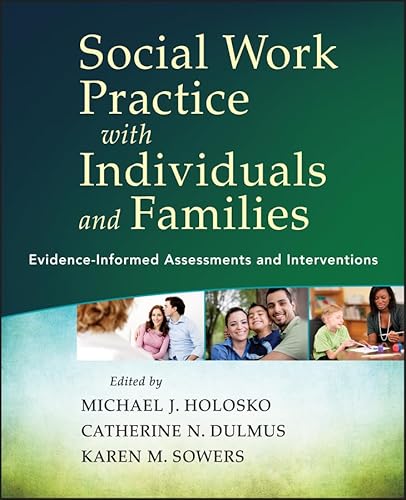 Social Work Practice with Individuals and Families

Evidence-Informed Assessments and Interventions

Edited by
MICHAEL J. HOLOSKO
CATHERINE N. DULMUS
KAREN M. SOWERS